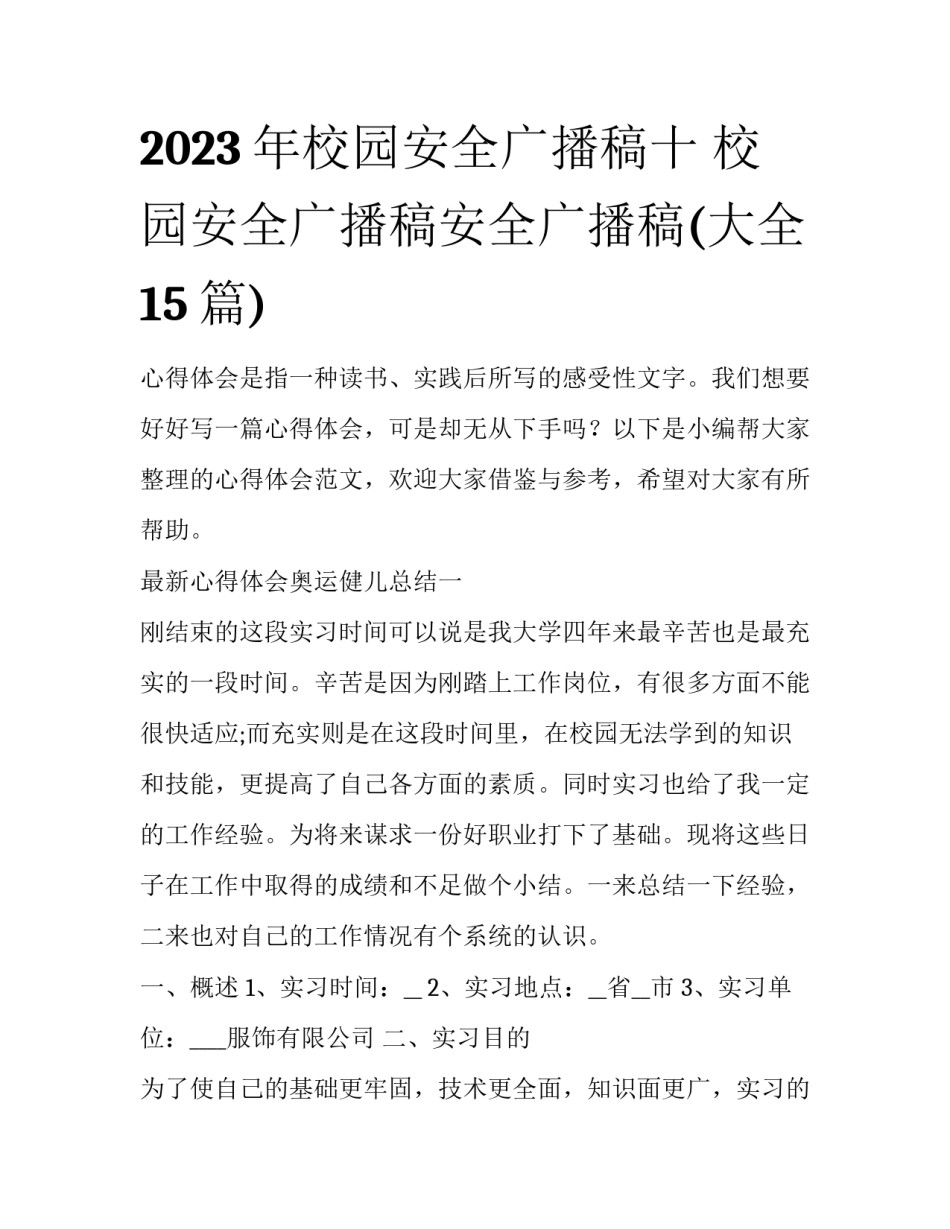 2023 年校园安全广播稿十 校园安全广播稿安全广播稿(大全 15 篇)

心得体会是指一种读书、实践后所写的感受性文字。我们想要好好写一篇心得体会，可是却无从下手吗？以下是小编帮大家整理的心得体会范文，欢迎大家借鉴与参考，希望对大家有所帮助。

最新心得体会奥运健儿总结一

刚结束的这段实习时间可以说是我大学四年来最辛苦也是最充实的一段时间。辛苦是因为刚踏上工作岗位，有很多方面不能很快适应;而充实则是在这段时间里，在校园无法学到的知识和技能，更提高了自己各方面的素质。同时实习也给了我一定的工作经验。为将来谋求一份好职业打下了基础。现将这些日子在工作中取得的成绩和不足做个小结。一来总结一下经验，二来也对自己的工作情况有个系统的认识。

一、概述 1、实习时间：_ 2、实习地点：_省_市 3、实习单位：___服饰有限公司 二、实习目的

为了使自己的基础更牢固，技术更全面，知识面更广，实习的